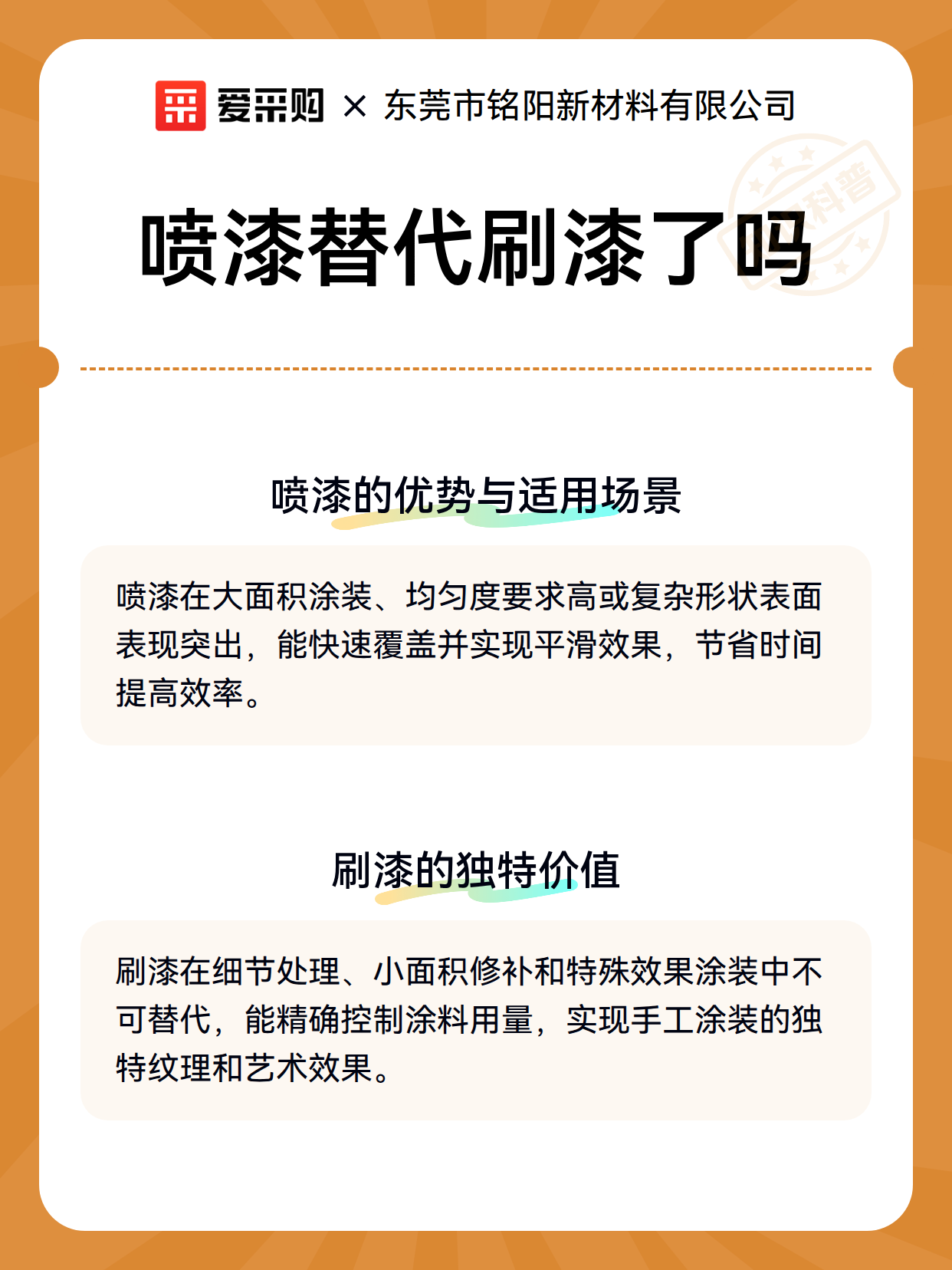 爱采购 × 东莞市铭阳新材料有限公司

科普

喷漆替代刷漆了吗

喷漆的优势与适用场景

喷漆在大面积涂装、均匀度要求高或复杂形状表面表现突出，能快速覆盖并实现平滑效果，节省时间提高效率。

刷漆的独特价值

刷漆在细节处理、小面积修补和特殊效果涂装中不可替代，能精确控制涂料用量，实现手工涂装的独特纹理和艺术效果。